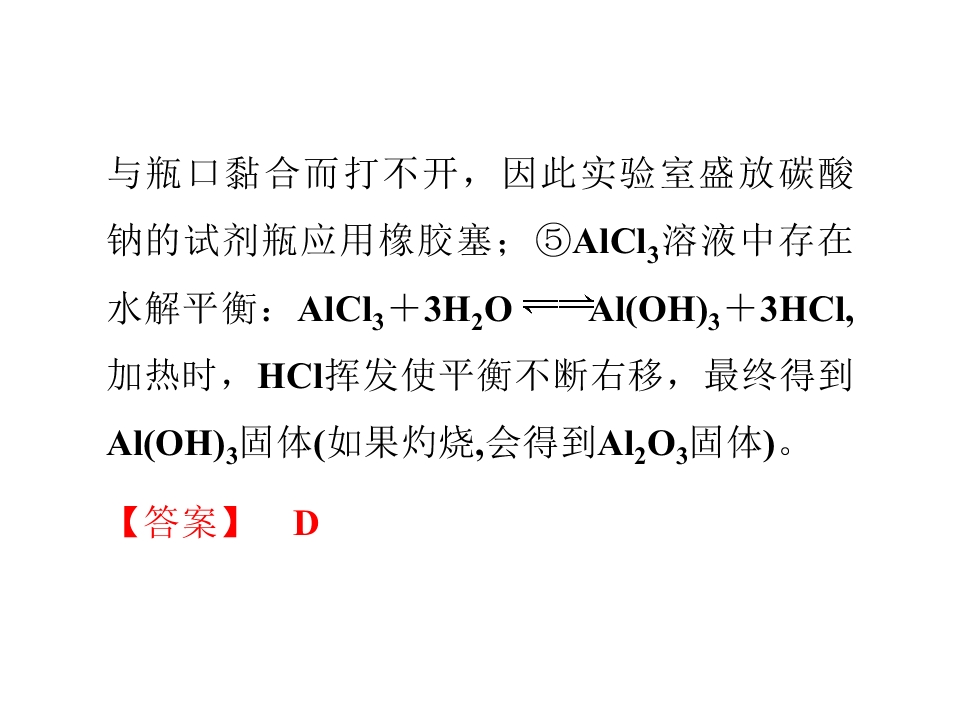 与瓶口黏合而打不开，因此实验室盛放碳酸钠的试剂瓶应用橡胶塞；⑤$AlCl_3$溶液中存在水解平衡：$AlCl_3+3H_2O \rightleftharpoons Al(OH)_3+3HCl$,加热时，HCl挥发使平衡不断右移，最终得到$Al(OH)_3$固体(如果灼烧,会得到$Al_2O_3$固体)。

【答案】 D